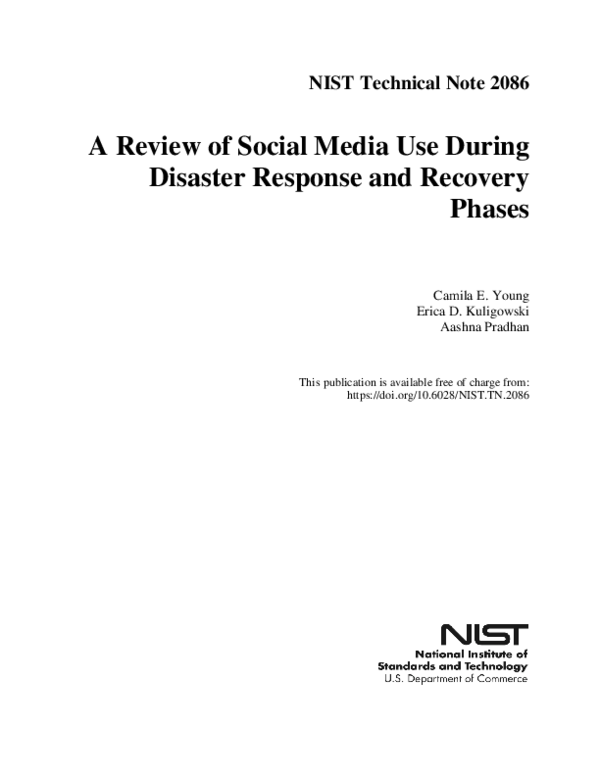 NIST Technical Note 2086

A Review of Social Media Use During Disaster Response and Recovery Phases

Camila E. Young
Erica D. Kuligowski
Aashna Pradhan

This publication is available free of charge from:
https://doi.org/10.6028/NIST.TN.2086

NIST
National Institute of
Standards and Technology
U.S. Department of Commerce